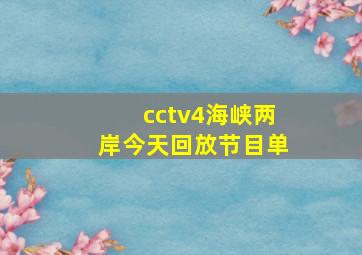 cctv4海峡两岸今天回放节目单